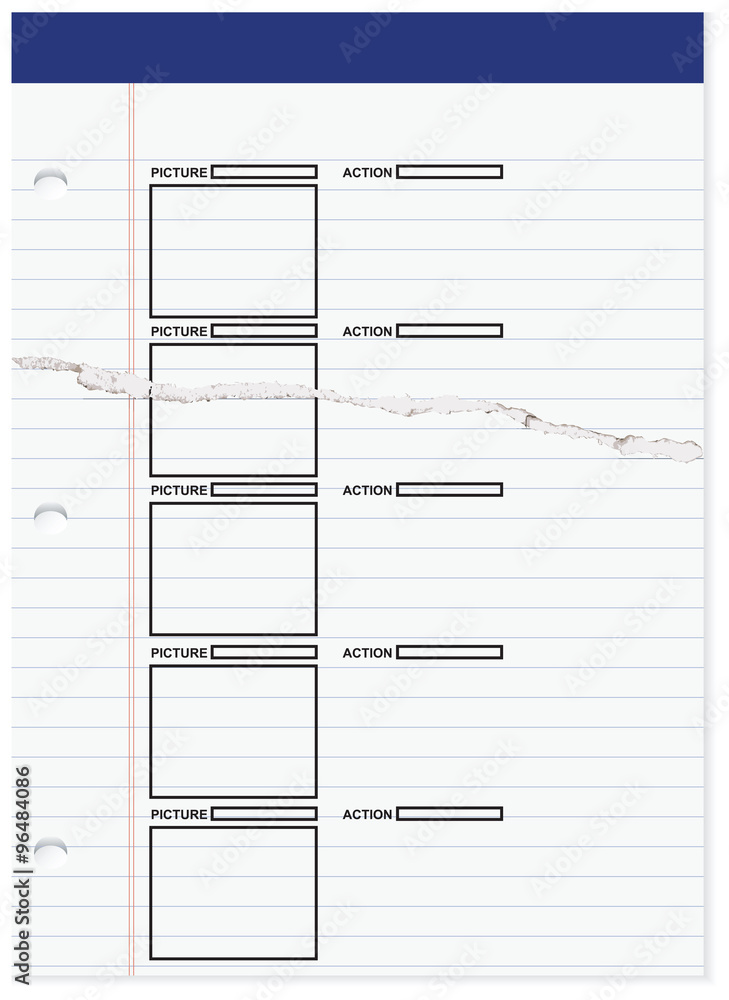 PICTURE ACTION

PICTURE ACTION

PICTURE ACTION

PICTURE ACTION

PICTURE ACTION

Adobe Stock | #96484086